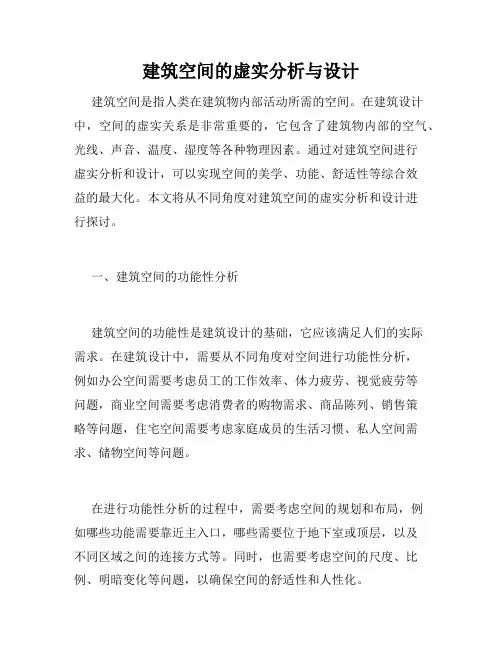 建筑空间的虚实分析与设计

建筑空间是指人类在建筑物内部活动所需的空间。在建筑设计中，空间的虚实关系是非常重要的，它包含了建筑物内部的空气、光线、声音、温度、湿度等各种物理因素。通过对建筑空间进行虚实分析和设计，可以实现空间的美学、功能、舒适性等综合效益的最大化。本文将从不同角度对建筑空间的虚实分析和设计进行探讨。

一、建筑空间的功能性分析

建筑空间的功能性是建筑设计的基础，它应该满足人们的实际需求。在建筑设计中，需要从不同角度对空间进行功能性分析，例如办公空间需要考虑员工的工作效率、体力疲劳、视觉疲劳等问题，商业空间需要考虑消费者的购物需求、商品陈列、销售策略等问题，住宅空间需要考虑家庭成员的生活习惯、私人空间需求、储物空间等问题。

在进行功能性分析的过程中，需要考虑空间的规划和布局，例如哪些功能需要靠近主入口，哪些需要位于地下室或顶层，以及不同区域之间的连接方式等。同时，也需要考虑空间的尺度、比例、明暗变化等问题，以确保空间的舒适性和人性化。